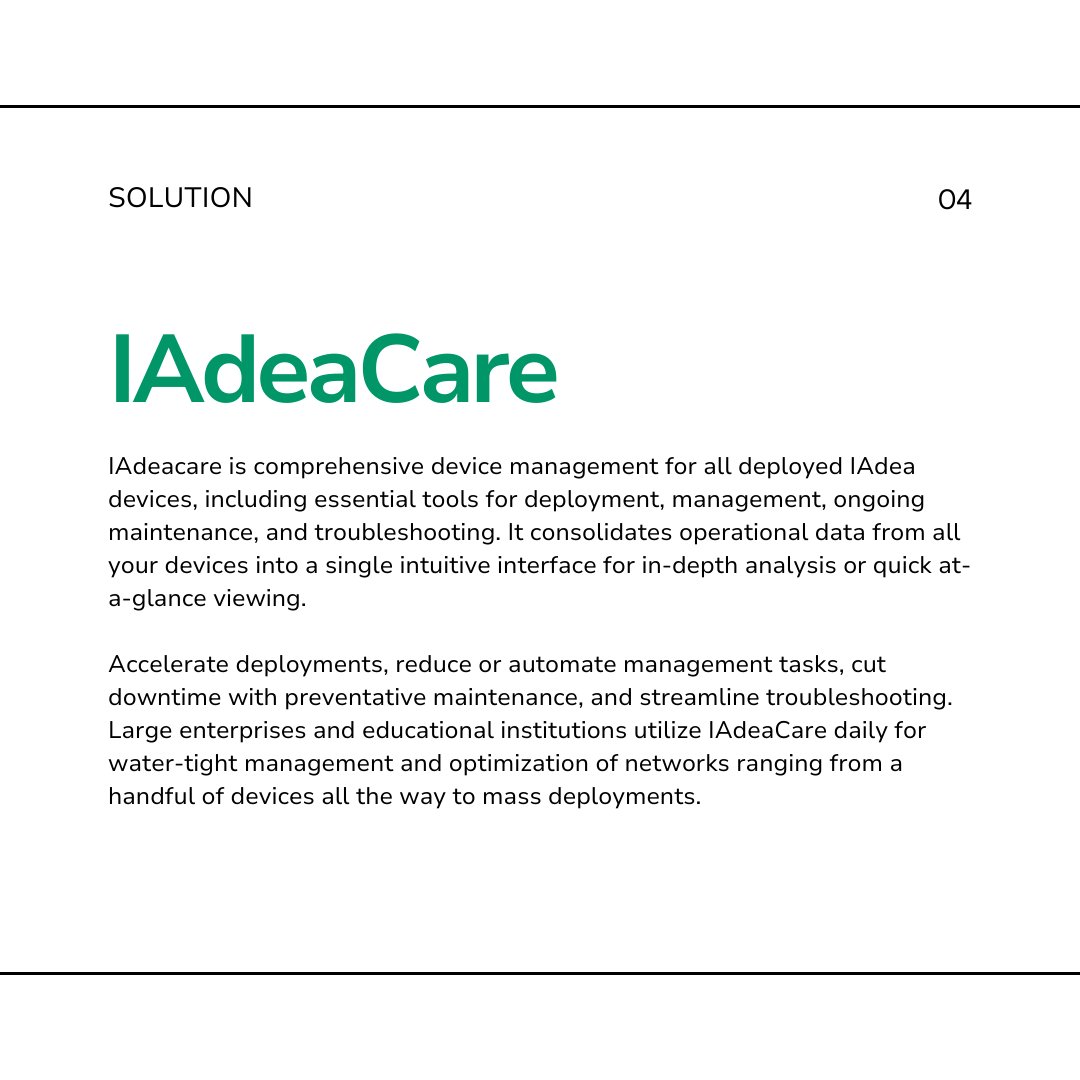 SOLUTION

04

IAdeaCare

IAdeacare is comprehensive device management for all deployed IAdea devices, including essential tools for deployment, management, ongoing maintenance, and troubleshooting. It consolidates operational data from all your devices into a single intuitive interface for in-depth analysis or quick at-a-glance viewing.

Accelerate deployments, reduce or automate management tasks, cut downtime with preventative maintenance, and streamline troubleshooting. Large enterprises and educational institutions utilize IAdeaCare daily for water-tight management and optimization of networks ranging from a handful of devices all the way to mass deployments.